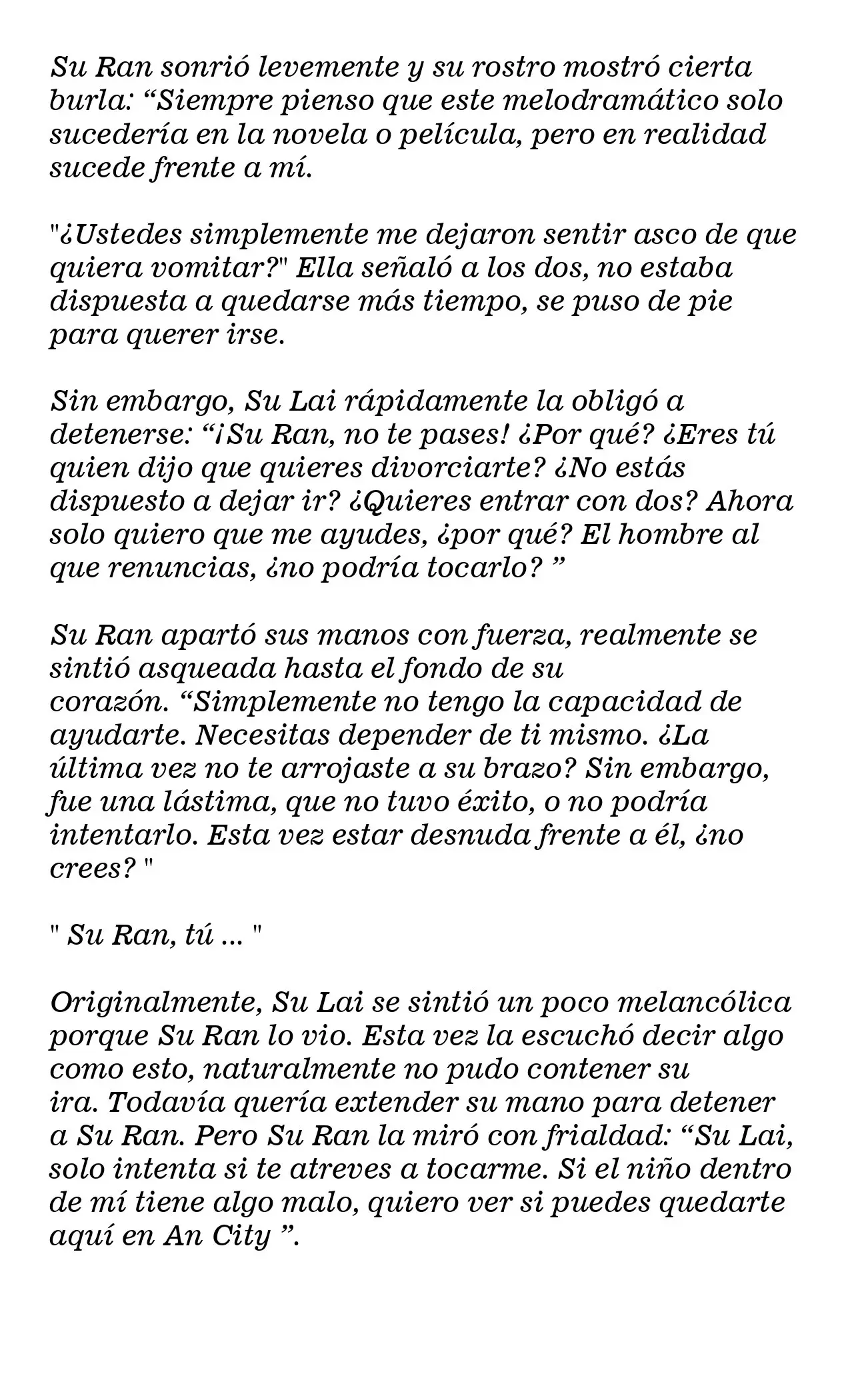 Su Ran sonrió levemente y su rostro mostró cierta burla: "Siempre pienso que este melodramático solo sucedería en la novela o película, pero en realidad sucede frente a mí.

"¿Ustedes simplemente me dejaron sentir asco de que quiera vomitar?" Ella señaló a los dos, no estaba dispuesta a quedarse más tiempo, se puso de pie para querer irse.

Sin embargo, Su Lai rápidamente la obligó a detenerse: "¡Su Ran, no te pases! ¿Por qué? ¿Eres tú quien dijo que quieres divorciarte? ¿No estás dispuesto a dejar ir? ¿Quieres entrar con dos? Ahora solo quiero que me ayudes, ¿por qué? El hombre al que renuncias, ¿no podría tocarlo? "

Su Ran apartó sus manos con fuerza, realmente se sintió asqueada hasta el fondo de su corazón. "Simplemente no tengo la capacidad de ayudarte. Necesitas depender de ti mismo. ¿La última vez no te arrojaste a su brazo? Sin embargo, fue una lástima, que no tuvo éxito, o no podría intentarlo. Esta vez estar desnuda frente a él, ¿no crees? "

" Su Ran, tú ... "

Originalmente, Su Lai se sintió un poco melancólica porque Su Ran lo vio. Esta vez la escuchó decir algo como esto, naturalmente no pudo contener su ira. Todavía quería extender su mano para detener a Su Ran. Pero Su Ran la miró con frialdad: "Su Lai, solo intenta si te atreves a tocarme. Si el niño dentro de mí tiene algo malo, quiero ver si puedes quedarte aquí en An City ".